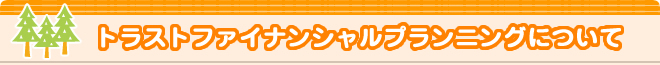 トラストファイナンシャルプランニングについて